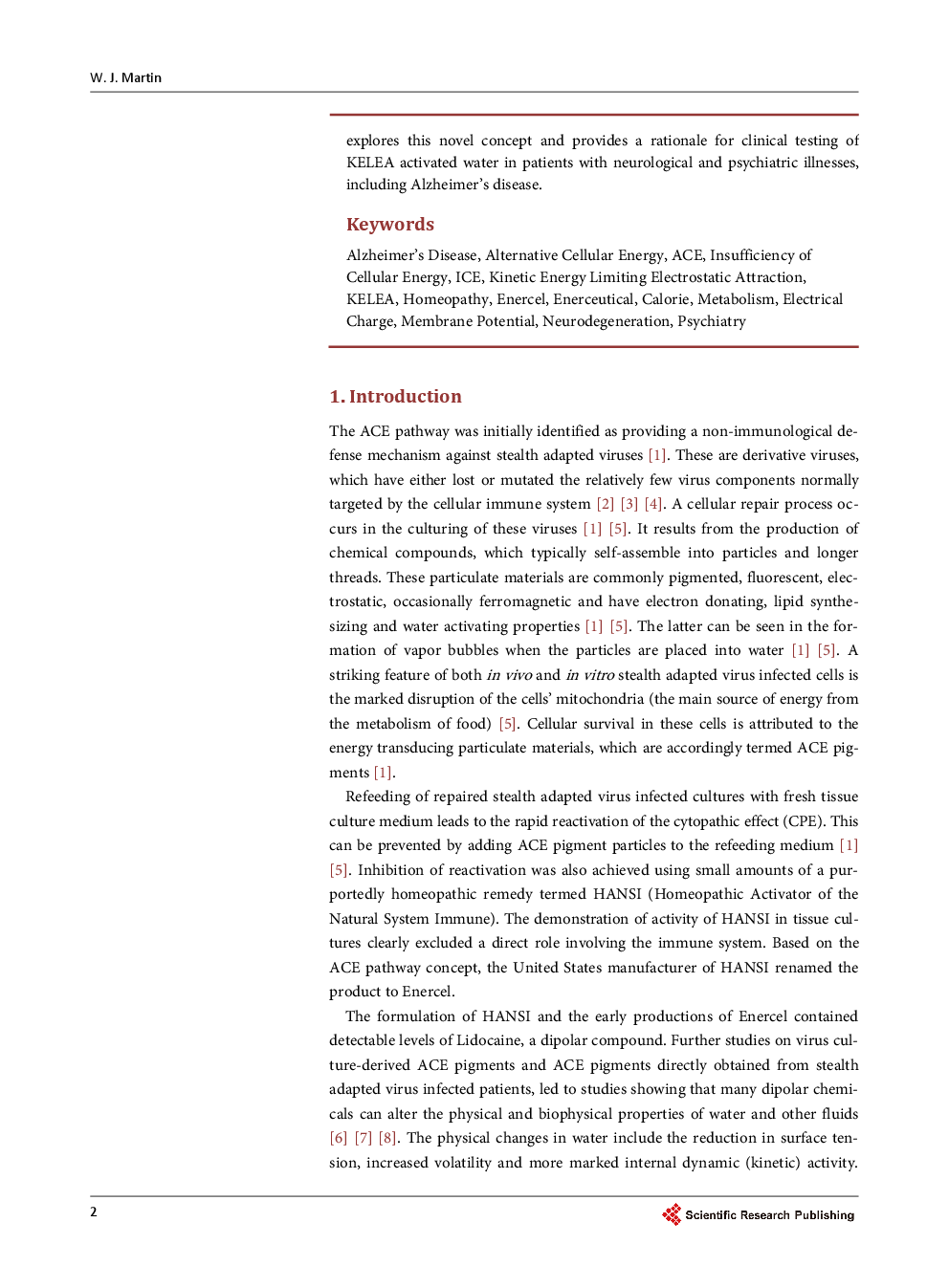 W. J. Martin

explores this novel concept and provides a rationale for clinical testing of KELEA activated water in patients with neurological and psychiatric illnesses, including Alzheimer's disease.

Keywords

Alzheimer's Disease, Alternative Cellular Energy, ACE, Insufficiency of Cellular Energy, ICE, Kinetic Energy Limiting Electrostatic Attraction, KELEA, Homeopathy, Enercel, Enerceutical, Calorie, Metabolism, Electrical Charge, Membrane Potential, Neurodegeneration, Psychiatry

1. Introduction

The ACE pathway was initially identified as providing a non-immunological defense mechanism against stealth adapted viruses [1]. These are derivative viruses, which have either lost or mutated the relatively few virus components normally targeted by the cellular immune system [2] [3] [4]. A cellular repair process occurs in the culturing of these viruses [1] [5]. It results from the production of chemical compounds, which typically self-assemble into particles and longer threads. These particulate materials are commonly pigmented, fluorescent, electrostatic, occasionally ferromagnetic and have electron donating, lipid synthesizing and water activating properties [1] [5]. The latter can be seen in the formation of vapor bubbles when the particles are placed into water [1] [5]. A striking feature of both in vivo and in vitro stealth adapted virus infected cells is the marked disruption of the cells' mitochondria (the main source of energy from the metabolism of food) [5]. Cellular survival in these cells is attributed to the energy transducing particulate materials, which are accordingly termed ACE pigments [1].

Refeeding of repaired stealth adapted virus infected cultures with fresh tissue culture medium leads to the rapid reactivation of the cytopathic effect (CPE). This can be prevented by adding ACE pigment particles to the refeeding medium [1] [5]. Inhibition of reactivation was also achieved using small amounts of a purportedly homeopathic remedy termed HANSI (Homeopathic Activator of the Natural System Immune). The demonstration of activity of HANSI in tissue cultures clearly excluded a direct role involving the immune system. Based on the ACE pathway concept, the United States manufacturer of HANSI renamed the product to Enercel.

The formulation of HANSI and the early productions of Enercel contained detectable levels of Lidocaine, a dipolar compound. Further studies on virus culture-derived ACE pigments and ACE pigments directly obtained from stealth adapted virus infected patients, led to studies showing that many dipolar chemicals can alter the physical and biophysical properties of water and other fluids [6] [7] [8]. The physical changes in water include the reduction in surface tension, increased volatility and more marked internal dynamic (kinetic) activity.

2

Scientific Research Publishing